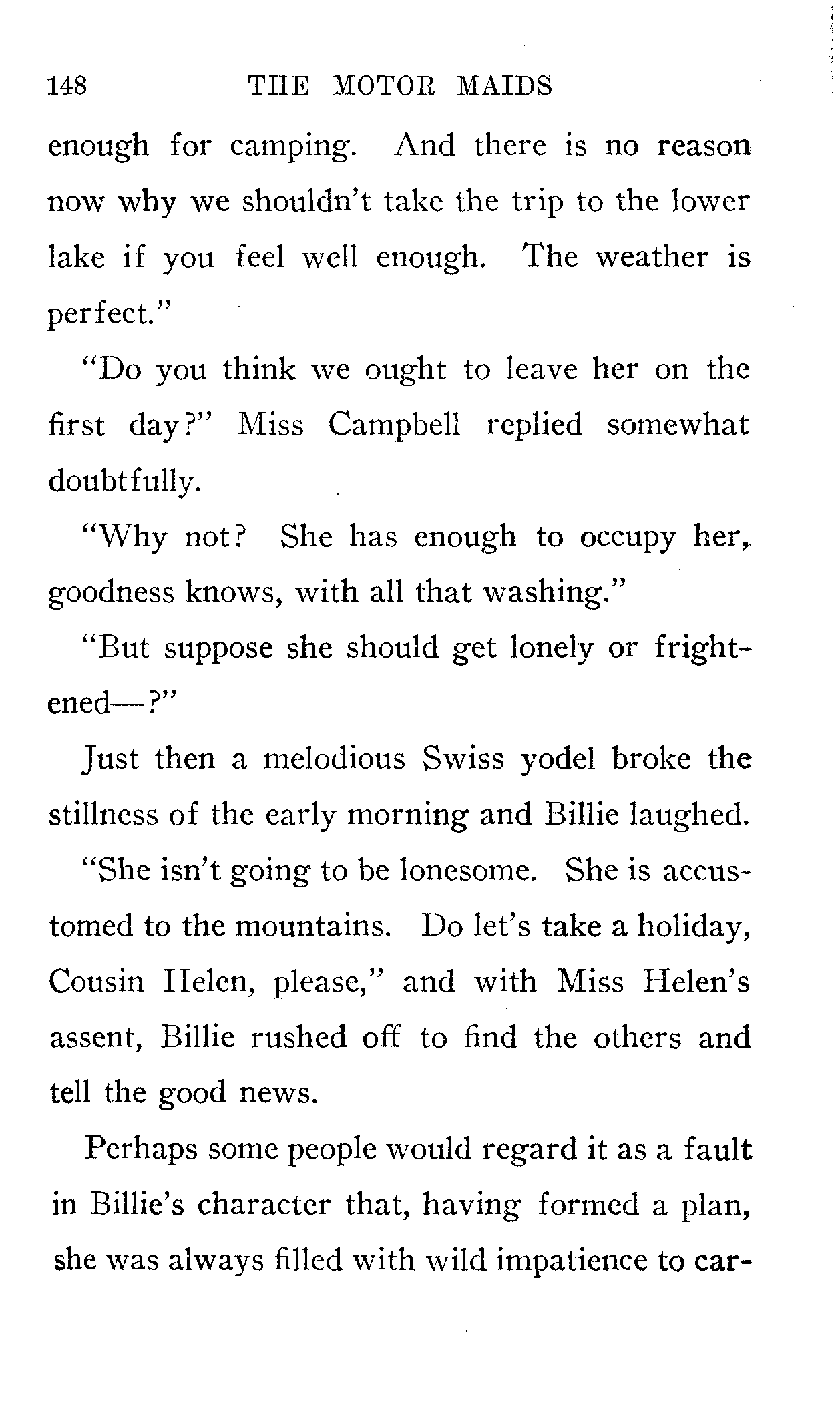 148 THE MOTOR MAIDS

enough for camping. And there is no reason now why we shouldn't take the trip to the lower lake if you feel well enough. The weather is perfect."

"Do you think we ought to leave her on the first day?" Miss Campbell replied somewhat doubtfully.

"Why not? She has enough to occupy her, goodness knows, with all that washing."

"But suppose she should get lonely or frightened—?"

Just then a melodious Swiss yodel broke the stillness of the early morning and Billie laughed.

"She isn't going to be lonesome. She is accustomed to the mountains. Do let's take a holiday, Cousin Helen, please," and with Miss Helen's assent, Billie rushed off to find the others and tell the good news.

Perhaps some people would regard it as a fault in Billie's character that, having formed a plan, she was always filled with wild impatience to car-